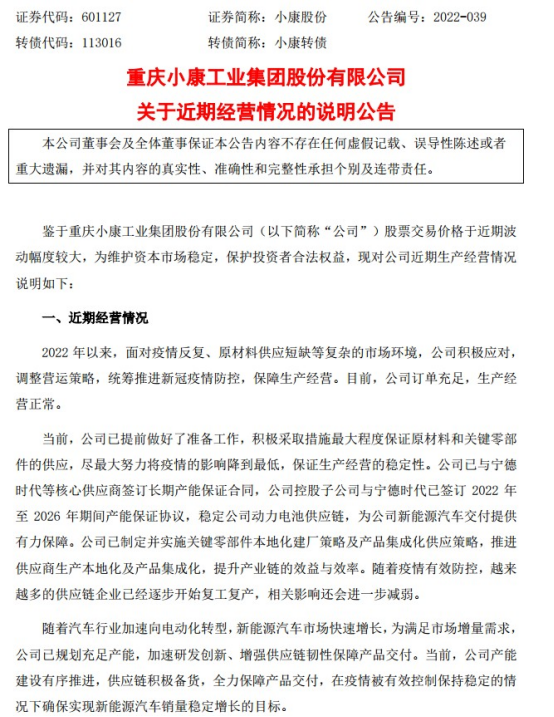 证券代码：601127　　证券简称：小康股份　　公告编号：2022-039

转债代码：113016　　转债简称：小康转债

重庆小康工业集团股份有限公司

关于近期经营情况的说明公告

本公司董事会及全体董事保证本公告内容不存在任何虚假记载、误导性陈述或者重大遗漏，并对其内容的真实性、准确性和完整性承担个别及连带责任。

鉴于重庆小康工业集团股份有限公司（以下简称“公司”）股票交易价格于近期波动幅度较大，为维护资本市场稳定，保护投资者合法权益，现对公司近期生产经营情况说明如下：

一、近期经营情况

2022 年以来，面对疫情反复、原材料供应短缺等复杂的市场环境，公司积极应对，调整营运策略，统筹推进新冠疫情防控，保障生产经营。目前，公司订单充足，生产经营正常。

当前，公司已提前做好了准备工作，积极采取措施最大程度保证原材料和关键零部件的供应，尽最大努力将疫情的影响降到最低，保证生产经营的稳定性。公司已与宁德时代等核心供应商签订长期产能保证合同，公司控股子公司与宁德时代已签订 2022 年至 2026 年期间产能保证协议，稳定公司动力电池供应链，为公司新能源汽车交付提供有力保障。公司已制定并实施关键零部件本地化建厂策略及产品集成化供应策略，推进供应商生产本地化及产品集成化，提升产业链的效益与效率。随着疫情有效防控，越来越多的供应链企业已经逐步开始复工复产，相关影响还会进一步减弱。

随着汽车行业加速向电动化转型，新能源汽车市场快速增长，为满足市场增量需求，公司已规划充足产能，加速研发创新、增强供应链韧性保障产品交付。当前，公司产能建设有序推进，供应链积极备货，全力保障产品交付，在疫情被有效控制保持稳定的情况下确保实现新能源汽车销量稳定增长的目标。